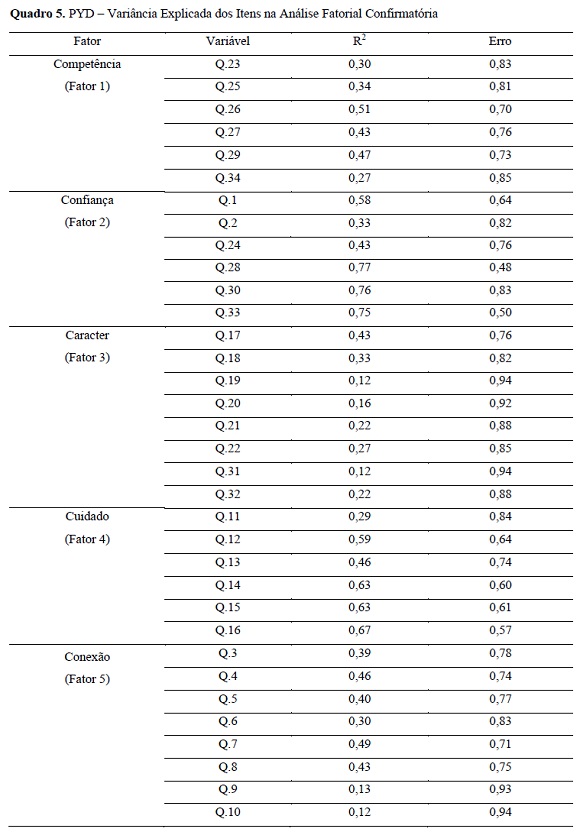 **Quadro 5.** PYD – Variância Explicada dos Itens na Análise Fatorial Confirmatória

| Fator | Variável | $R^2$ | Erro |
|---|---|---|---|
| Competência | Q.23 | 0,30 | 0,83 |
| (Fator 1) | Q.25 | 0,34 | 0,81 |
| | Q.26 | 0,51 | 0,70 |
| | Q.27 | 0,43 | 0,76 |
| | Q.29 | 0,47 | 0,73 |
| | Q.34 | 0,27 | 0,85 |
| Confiança | Q.1 | 0,58 | 0,64 |
| (Fator 2) | Q.2 | 0,33 | 0,82 |
| | Q.24 | 0,43 | 0,76 |
| | Q.28 | 0,77 | 0,48 |
| | Q.30 | 0,76 | 0,83 |
| | Q.33 | 0,75 | 0,50 |
| Caracter | Q.17 | 0,43 | 0,76 |
| (Fator 3) | Q.18 | 0,33 | 0,82 |
| | Q.19 | 0,12 | 0,94 |
| | Q.20 | 0,16 | 0,92 |
| | Q.21 | 0,22 | 0,88 |
| | Q.22 | 0,27 | 0,85 |
| | Q.31 | 0,12 | 0,94 |
| | Q.32 | 0,22 | 0,88 |
| Cuidado | Q.11 | 0,29 | 0,84 |
| (Fator 4) | Q.12 | 0,59 | 0,64 |
| | Q.13 | 0,46 | 0,74 |
| | Q.14 | 0,63 | 0,60 |
| | Q.15 | 0,63 | 0,61 |
| | Q.16 | 0,67 | 0,57 |
| Conexão | Q.3 | 0,39 | 0,78 |
| (Fator 5) | Q.4 | 0,46 | 0,74 |
| | Q.5 | 0,40 | 0,77 |
| | Q.6 | 0,30 | 0,83 |
| | Q.7 | 0,49 | 0,71 |
| | Q.8 | 0,43 | 0,75 |
| | Q.9 | 0,13 | 0,93 |
| | Q.10 | 0,12 | 0,94 |